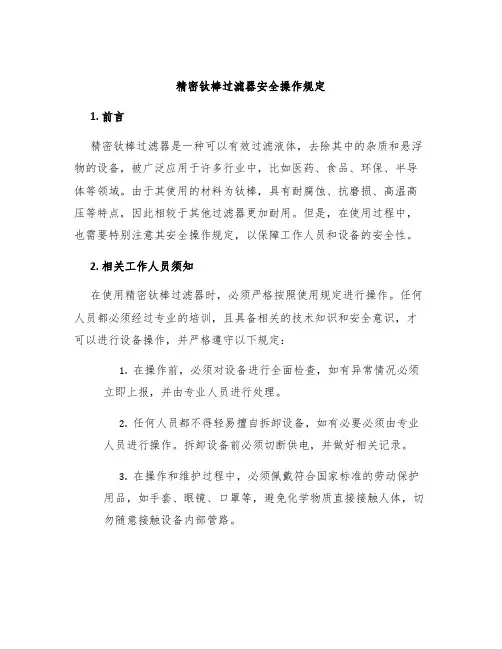 精密钛棒过滤器安全操作规定

1. 前言

精密钛棒过滤器是一种可以有效过滤液体，去除其中的杂质和悬浮物的设备，被广泛应用于许多行业中，比如医药、食品、环保、半导体等领域。由于其使用的材料为钛棒，具有耐腐蚀、抗磨损、高温高压等特点，因此相较于其他过滤器更加耐用。但是，在使用过程中，也需要特别注意其安全操作规定，以保障工作人员和设备的安全性。

2. 相关工作人员须知

在使用精密钛棒过滤器时，必须严格按照使用规定进行操作。任何人员都必须经过专业的培训，且具备相关的技术知识和安全意识，才可以进行设备操作，并严格遵守以下规定：

1. 在操作前，必须对设备进行全面检查，如有异常情况必须立即上报，并由专业人员进行处理。

2. 任何人员都不得轻易擅自拆卸设备，如有必要必须由专业人员进行操作。拆卸设备前必须切断供电，并做好相关记录。

3. 在操作和维护过程中，必须佩戴符合国家标准的劳动保护用品，如手套、眼镜、口罩等，避免化学物质直接接触人体，切勿随意接触设备内部管路。